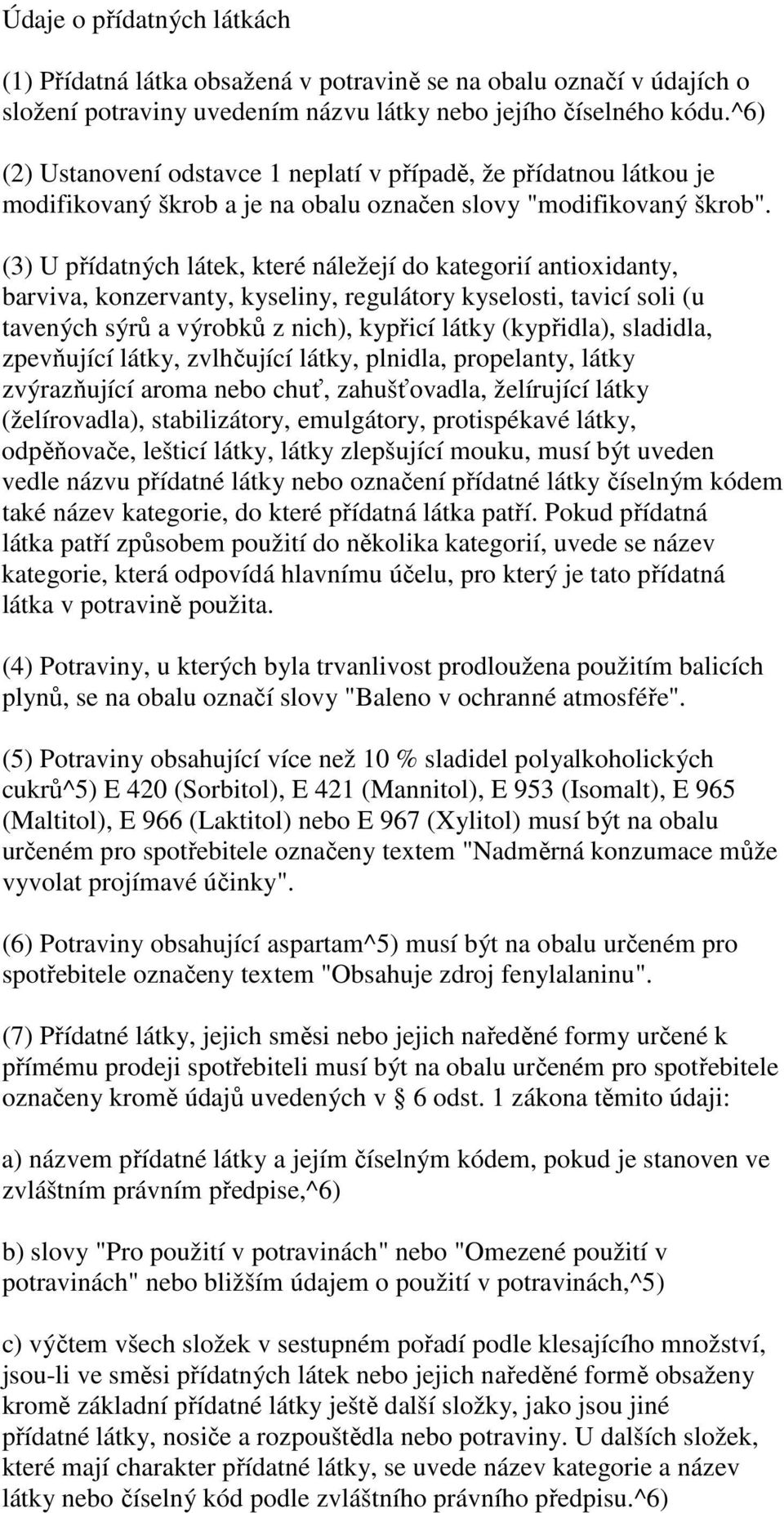 Údaje o přídatných látkách

(1) Přídatná látka obsažená v potravině se na obalu označí v údajích o složení potraviny uvedením názvu látky nebo jejího číselného kódu.^6)

(2) Ustanovení odstavce 1 neplatí v případě, že přídatnou látkou je modifikovaný škrob a je na obalu označen slovy "modifikovaný škrob".

(3) U přídatných látek, které náležejí do kategorií antioxidanty, barviva, konzervanty, kyseliny, regulátory kyselosti, tavicí soli (u tavených sýrů a výrobků z nich), kypřicí látky (kypřidla), sladidla, zpevňující látky, zvlhčující látky, plnidla, propelanty, látky zvýrazňující aroma nebo chuť, zahušťovadla, želírující látky (želírovadla), stabilizátory, emulgátory, protispékavé látky, odpěňovače, lešticí látky, látky zlepšující mouku, musí být uveden vedle názvu přídatné látky nebo označení přídatné látky číselným kódem také název kategorie, do které přídatná látka patří. Pokud přídatná látka patří způsobem použití do několika kategorií, uvede se název kategorie, která odpovídá hlavnímu účelu, pro který je tato přídatná látka v potravině použita.

(4) Potraviny, u kterých byla trvanlivost prodloužena použitím balicích plynů, se na obalu označí slovy "Baleno v ochranné atmosféře".

(5) Potraviny obsahující více než 10 % sladidel polyalkoholických cukrů^5) E 420 (Sorbitol), E 421 (Mannitol), E 953 (Isomalt), E 965 (Maltitol), E 966 (Laktitol) nebo E 967 (Xylitol) musí být na obalu určeném pro spotřebitele označeny textem "Nadměrná konzumace může vyvolat projímavé účinky".

(6) Potraviny obsahující aspartam^5) musí být na obalu určeném pro spotřebitele označeny textem "Obsahuje zdroj fenylalaninu".

(7) Přídatné látky, jejich směsi nebo jejich naředěné formy určené k přímému prodeji spotřebiteli musí být na obalu určeném pro spotřebitele označeny kromě údajů uvedených v § 6 odst. 1 zákona těmito údaji:

a) názvem přídatné látky a jejím číselným kódem, pokud je stanoven ve zvláštním právním předpise,^6)

b) slovy "Pro použití v potravinách" nebo "Omezené použití v potravinách" nebo bližším údajem o použití v potravinách,^5)

c) výčtem všech složek v sestupném pořadí podle klesajícího množství, jsou-li ve směsi přídatných látek nebo jejich naředěné formě obsaženy kromě základní přídatné látky ještě další složky, jako jsou jiné přídatné látky, nosiče a rozpouštědla nebo potraviny. U dalších složek, které mají charakter přídatné látky, se uvede název kategorie a název látky nebo číselný kód podle zvláštního právního předpisu.^6)